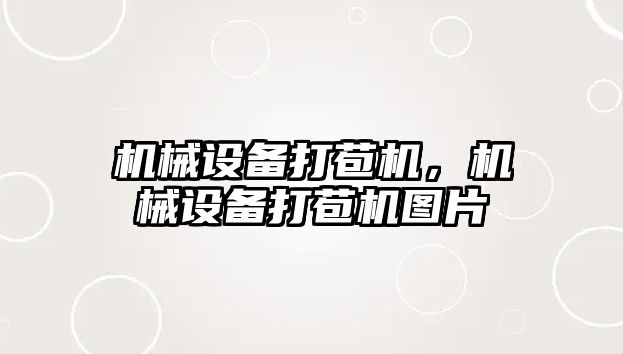 机械设备打苞机，机械设备打苞机图片